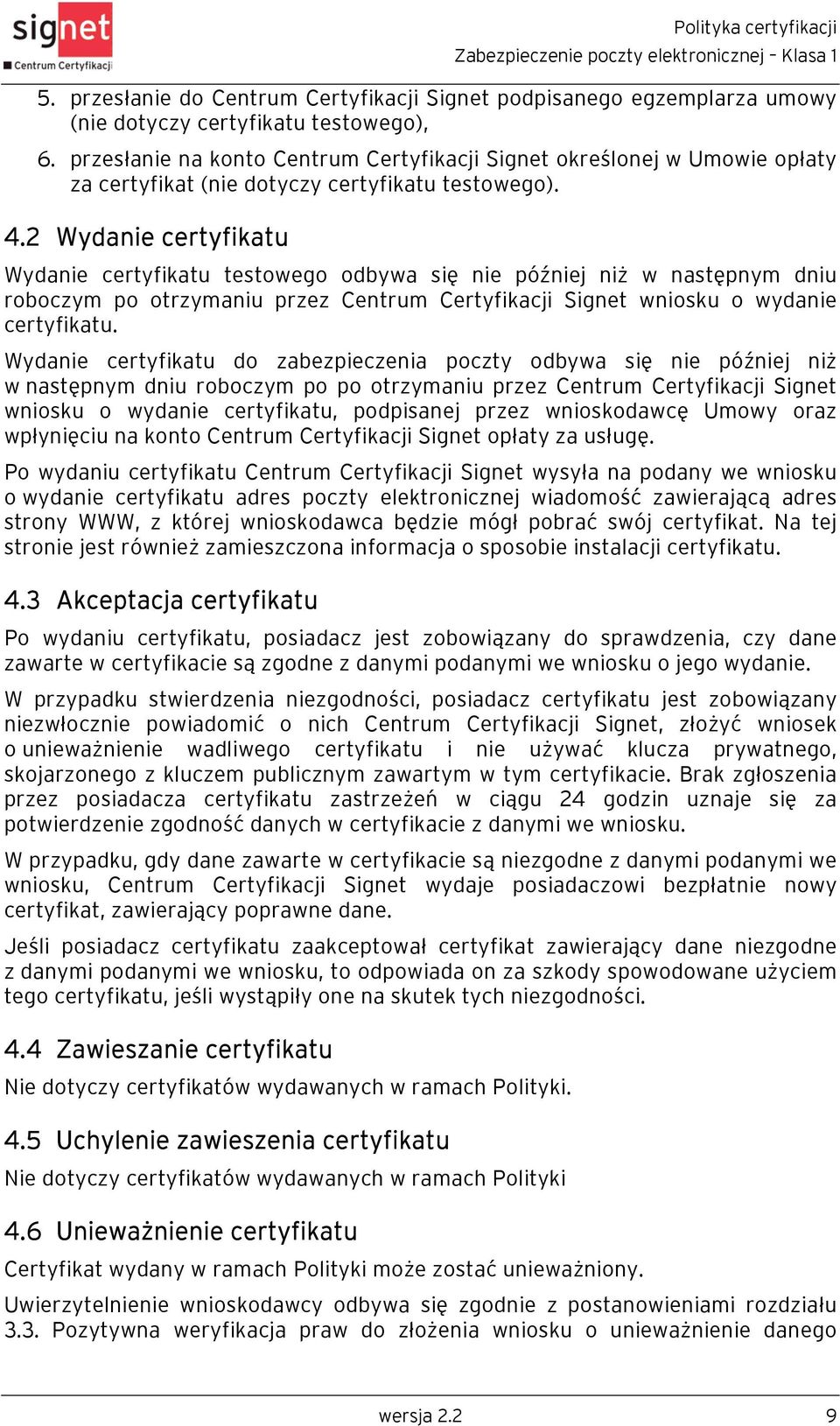 signet
Centrum Certyfikacji

Polityka certyfikacji
Zabezpieczenie poczty elektronicznej – Klasa 1

5. przesłanie do Centrum Certyfikacji Signet podpisanego egzemplarza umowy (nie dotyczy certyfikatu testowego),
6. przesłanie na konto Centrum Certyfikacji Signet określonej w Umowie opłaty za certyfikat (nie dotyczy certyfikatu testowego).

4.2 Wydanie certyfikatu

Wydanie certyfikatu testowego odbywa się nie później niż w następnym dniu roboczym po otrzymaniu przez Centrum Certyfikacji Signet wniosku o wydanie certyfikatu.

Wydanie certyfikatu do zabezpieczenia poczty odbywa się nie później niż w następnym dniu roboczym po po otrzymaniu przez Centrum Certyfikacji Signet wniosku o wydanie certyfikatu, podpisanej przez wnioskodawcę Umowy oraz wpłynięciu na konto Centrum Certyfikacji Signet opłaty za usługę.

Po wydaniu certyfikatu Centrum Certyfikacji Signet wysyła na podany we wniosku o wydanie certyfikatu adres poczty elektronicznej wiadomość zawierającą adres strony WWW, z której wnioskodawca będzie mógł pobrać swój certyfikat. Na tej stronie jest również zamieszczona informacja o sposobie instalacji certyfikatu.

4.3 Akceptacja certyfikatu

Po wydaniu certyfikatu, posiadacz jest zobowiązany do sprawdzenia, czy dane zawarte w certyfikacie są zgodne z danymi podanymi we wniosku o jego wydanie.

W przypadku stwierdzenia niezgodności, posiadacz certyfikatu jest zobowiązany niezwłocznie powiadomić o nich Centrum Certyfikacji Signet, złożyć wniosek o unieważnienie wadliwego certyfikatu i nie używać klucza prywatnego, skojarzonego z kluczem publicznym zawartym w tym certyfikacie. Brak zgłoszenia przez posiadacza certyfikatu zastrzeżeń w ciągu 24 godzin uznaje się za potwierdzenie zgodność danych w certyfikacie z danymi we wniosku.

W przypadku, gdy dane zawarte w certyfikacie są niezgodne z danymi podanymi we wniosku, Centrum Certyfikacji Signet wydaje posiadaczowi bezpłatnie nowy certyfikat, zawierający poprawne dane.

Jeśli posiadacz certyfikatu zaakceptował certyfikat zawierający dane niezgodne z danymi podanymi we wniosku, to odpowiada on za szkody spowodowane użyciem tego certyfikatu, jeśli wystąpiły one na skutek tych niezgodności.

4.4 Zawieszanie certyfikatu

Nie dotyczy certyfikatów wydawanych w ramach Polityki.

4.5 Uchylenie zawieszenia certyfikatu

Nie dotyczy certyfikatów wydawanych w ramach Polityki

4.6 Unieważnienie certyfikatu

Certyfikat wydany w ramach Polityki może zostać unieważniony.

Uwierzytelnienie wnioskodawcy odbywa się zgodnie z postanowieniami rozdziału 3.3. Pozytywna weryfikacja praw do złożenia wniosku o unieważnienie danego

wersja 2.2

9